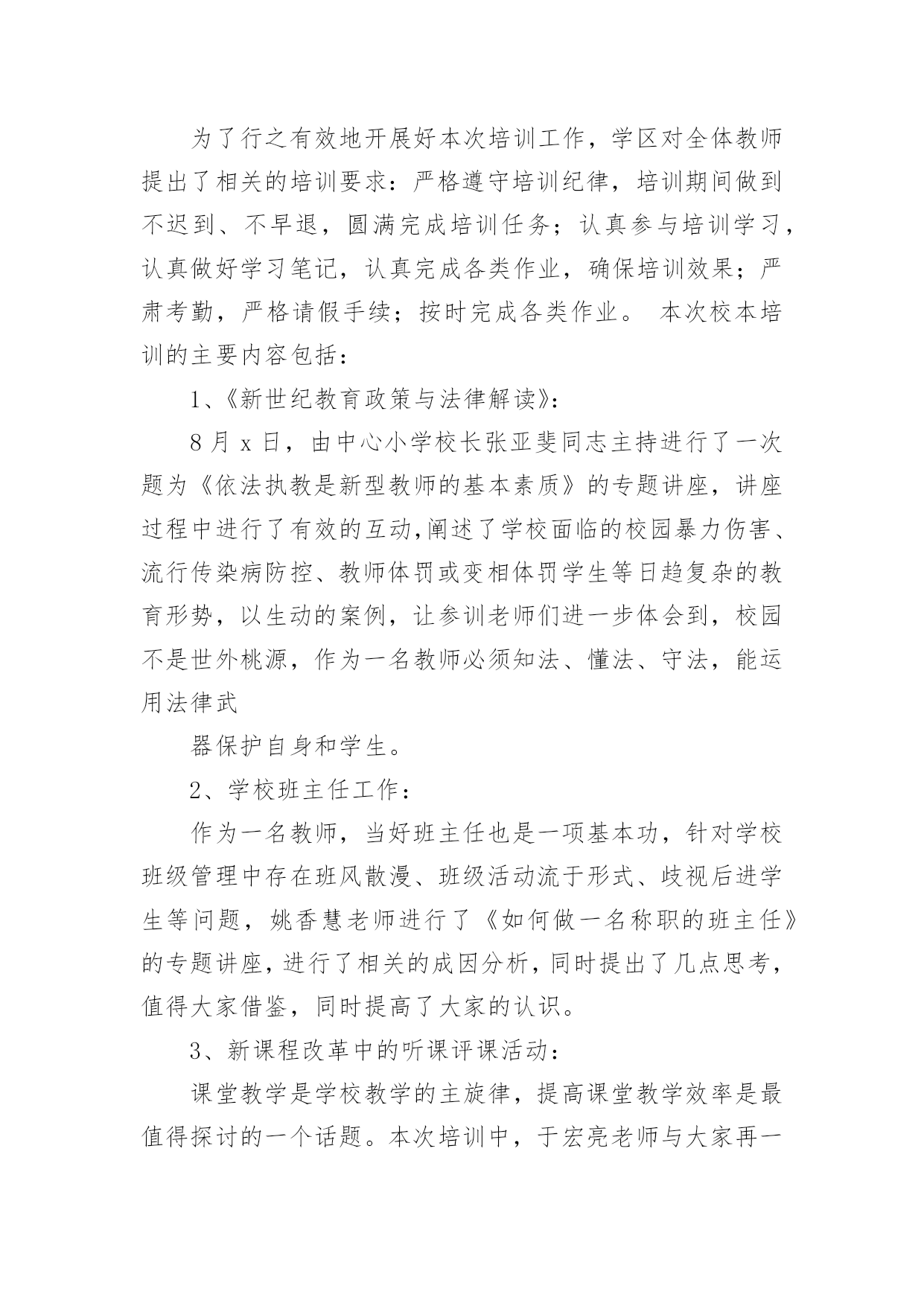 为了行之有效地开展好本次培训工作，学区对全体教师提出了相关的培训要求：严格遵守培训纪律，培训期间做到不迟到、不早退，圆满完成培训任务；认真参与培训学习，认真做好学习笔记，认真完成各类作业，确保培训效果；严肃考勤，严格请假手续；按时完成各类作业。 本次校本培训的主要内容包括：

1、《新世纪教育政策与法律解读》：

8 月 x 日，由中心小学校长张亚斐同志主持进行了一次题为《依法执教是新型教师的基本素质》的专题讲座，讲座过程中进行了有效的互动,阐述了学校面临的校园暴力伤害、流行传染病防控、教师体罚或变相体罚学生等日趋复杂的教育形势，以生动的案例，让参训老师们进一步体会到，校园不是世外桃源，作为一名教师必须知法、懂法、守法，能运用法律武

器保护自身和学生。

2、学校班主任工作：

作为一名教师，当好班主任也是一项基本功，针对学校班级管理中存在班风散漫、班级活动流于形式、歧视后进学生等问题，姚香慧老师进行了《如何做一名称职的班主任》的专题讲座，进行了相关的成因分析，同时提出了几点思考，值得大家借鉴，同时提高了大家的认识。

3、新课程改革中的听课评课活动：

课堂教学是学校教学的主旋律，提高课堂教学效率是最值得探讨的一个话题。本次培训中，于宏亮老师与大家再一